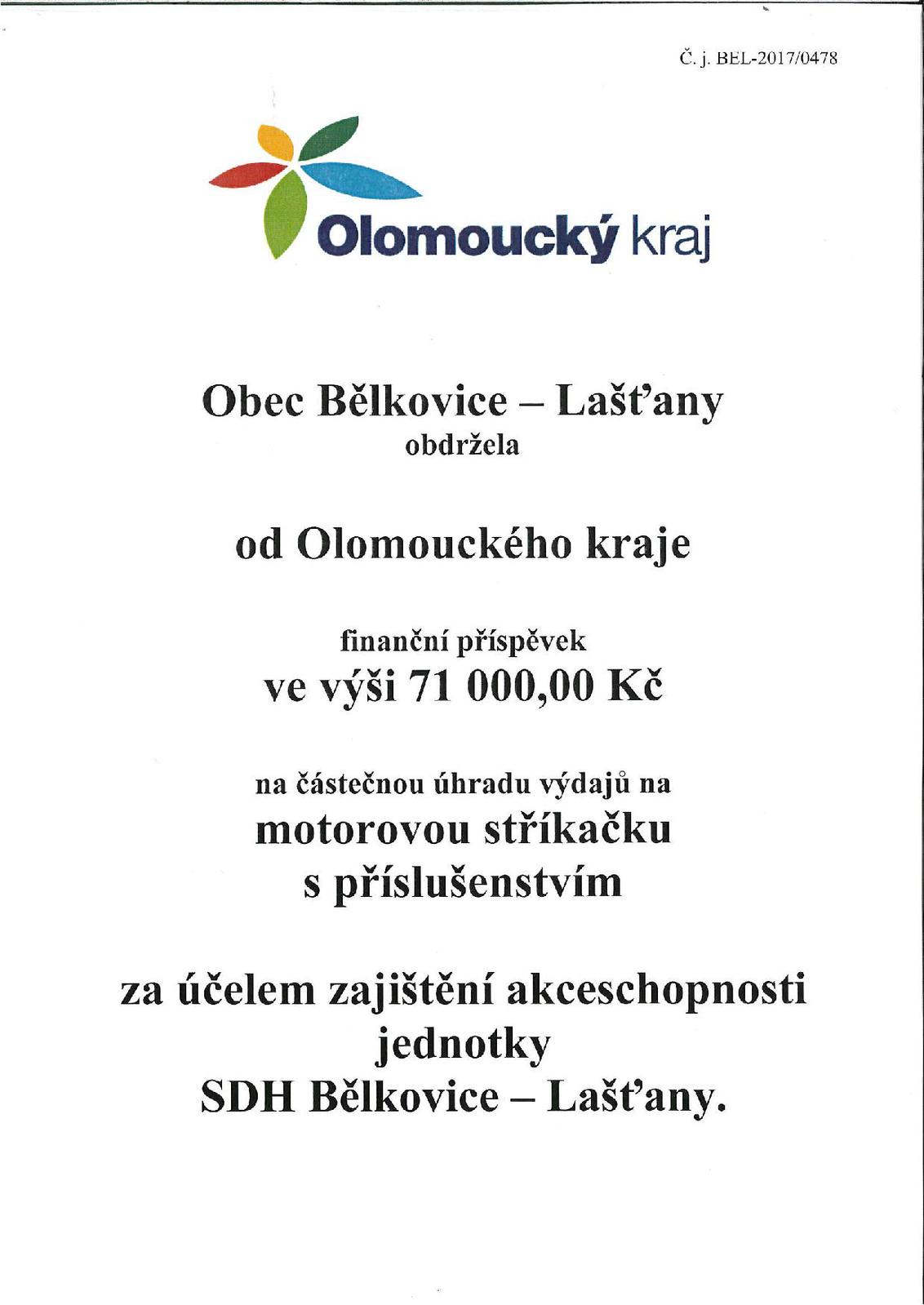 Č. j. BEL-2017/0478

Olomoucký kraj

Obec Bělkovice – Lašťany
obdržela

od Olomouckého kraje

finanční příspěvek
ve výši 71 000,00 Kč

na částečnou úhradu výdajů na
motorovou stříkačku
s příslušenstvím

za účelem zajištění akceschopnosti
jednotky
SDH Bělkovice – Lašťany.